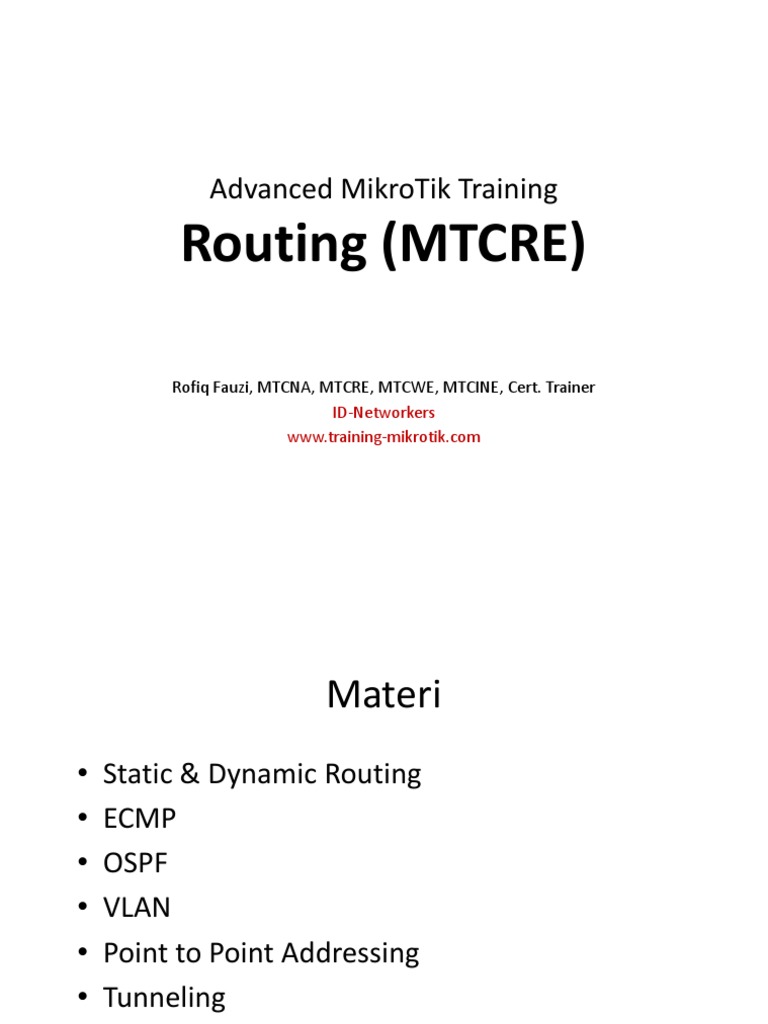 Advanced MikroTik Training
Routing (MTCRE)

Rofiq Fauzi, MTCNA, MTCRE, MTCWE, MTCINE, Cert. Trainer
ID-Networkers
www.training-mikrotik.com

Materi

• Static & Dynamic Routing
• ECMP
• OSPF
• VLAN
• Point to Point Addressing
• Tunneling